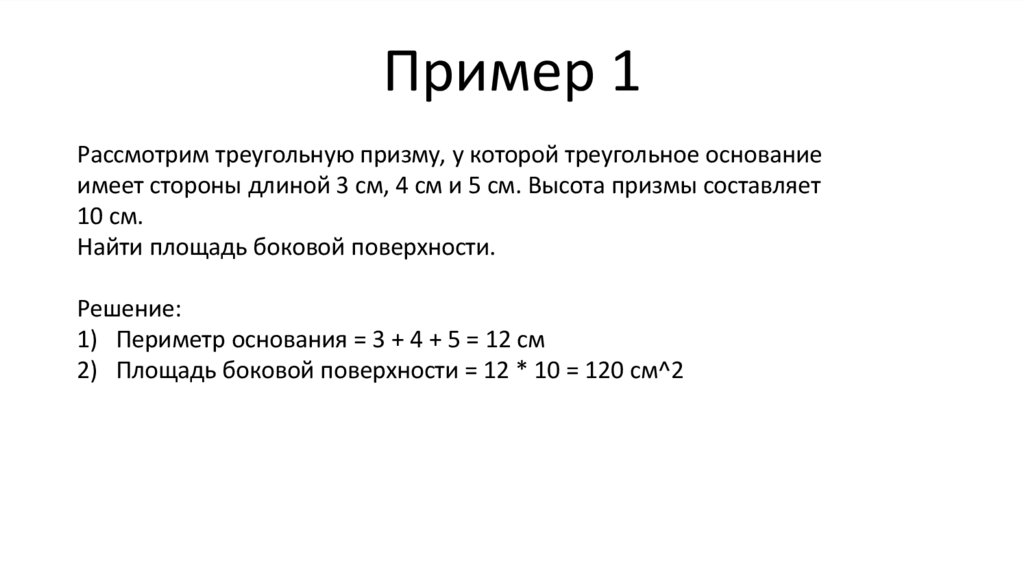 Пример 1

Рассмотрим треугольную призму, у которой треугольное основание имеет стороны длиной 3 см, 4 см и 5 см. Высота призмы составляет 10 см.
Найти площадь боковой поверхности.

Решение:
1) Периметр основания = 3 + 4 + 5 = 12 см
2) Площадь боковой поверхности = 12 * 10 = 120 см^2